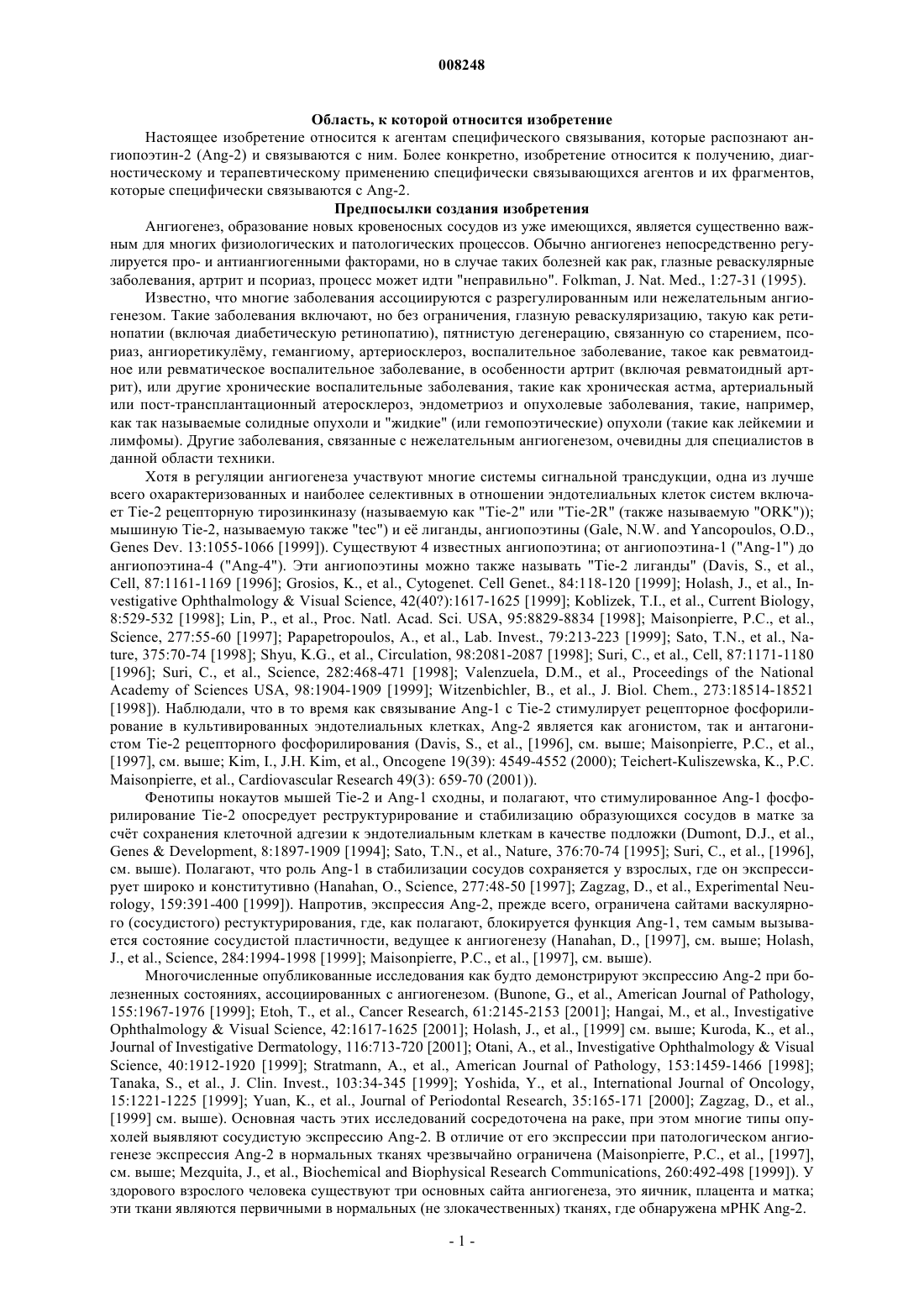 008248

Область, к которой относится изобретение

Настоящее изобретение относится к агентам специфического связывания, которые распознают ангиопоэтин-2 (Ang-2) и связываются с ним. Более конкретно, изобретение относится к получению, диагностическому и терапевтическому применению специфически связывающихся агентов и их фрагментов, которые специфически связываются с Ang-2.

Предпосылки создания изобретения

Ангиогенез, образование новых кровеносных сосудов из уже имеющихся, является существенно важным для многих физиологических и патологических процессов. Обычно ангиогенез непосредственно регулируется про- и антиангиогенными факторами, но в случае таких болезней как рак, глазные реваскулярные заболевания, артрит и псориаз, процесс может идти "неправильно". Folkman, J. Nat. Med., 1:27-31 (1995).

Известно, что многие заболевания ассоциируются с разрегулированным или нежелательным ангиогенезом. Такие заболевания включают, но без ограничения, глазную реваскуляризацию, такую как ретинопатии (включая диабетическую ретинопатию), пятнистую дегенерацию, связанную со старением, псориаз, ангиоретикулёму, гемангиому, артериосклероз, воспалительное заболевание, такое как ревматоидное или ревматическое воспалительное заболевание, в особенности артрит (включая ревматоидный артрит), или другие хронические воспалительные заболевания, такие как хроническая астма, артериальный или пост-трансплантационный атеросклероз, эндометриоз и опухолевые заболевания, такие, например, как так называемые солидные опухоли и "жидкие" (или гемопоэтические) опухоли (такие как лейкемии и лимфомы). Другие заболевания, связанные с нежелательным ангиогенезом, очевидны для специалистов в данной области техники.

Хотя в регуляции ангиогенеза участвуют многие системы сигнальной трансдукции, одна из лучше всего охарактеризованных и наиболее селективных в отношении эндотелиальных клеток систем включает Tie-2 рецепторную тирозинкиназу (называемую как "Tie-2" или "Tie-2R" (также называемую "ORK")); мышиную Tie-2, называемую также "tec") и её лиганды, ангиопоэтины (Gale, N.W. and Yancopoulos, O.D., Genes Dev. 13:1055-1066 [1999]). Существуют 4 известных ангиопоэтина; от ангиопоэтина-1 ("Ang-1") до ангиопоэтина-4 ("Ang-4"). Эти ангиопоэтины можно также называть "Tie-2 лиганды" (Davis, S., et al., Cell, 87:1161-1169 [1996]; Grosios, K., et al., Cytogenet. Cell Genet., 84:118-120 [1999]; Holash, J., et al., Investigative Ophthalmology & Visual Science, 42(40?):1617-1625 [1999]; Koblizek, T.I., et al., Current Biology, 8:529-532 [1998]; Lin, P., et al., Proc. Natl. Acad. Sci. USA, 95:8829-8834 [1998]; Maisonpierre, P.C., et al., Science, 277:55-60 [1997]; Papapetropoulos, A., et al., Lab. Invest., 79:213-223 [1999]; Sato, T.N., et al., Nature, 375:70-74 [1998]; Shyu, K.G., et al., Circulation, 98:2081-2087 [1998]; Suri, C., et al., Cell, 87:1171-1180 [1996]; Suri, C., et al., Science, 282:468-471 [1998]; Valenzuela, D.M., et al., Proceedings of the National Academy of Sciences USA, 98:1904-1909 [1999]; Witzenbichler, B., et al., J. Biol. Chem., 273:18514-18521 [1998]). Наблюдали, что в то время как связывание Ang-1 с Tie-2 стимулирует рецепторное фосфорилирование в культивированных эндотелиальных клетках, Ang-2 является как агонистом, так и антагонистом Tie-2 рецепторного фосфорилирования (Davis, S., et al., [1996], см. выше; Maisonpierre, P.C., et al., [1997], см. выше; Kim, I., J.H. Kim, et al., Oncogene 19(39): 4549-4552 (2000); Teichert-Kuliszewska, K., P.C. Maisonpierre, et al., Cardiovascular Research 49(3): 659-70 (2001)).

Фенотипы нокаутов мышей Tie-2 и Ang-1 сходны, и полагают, что стимулированное Ang-1 фосфорилирование Tie-2 опосредует реструктурирование и стабилизацию образующихся сосудов в матке за счёт сохранения клеточной адгезии к эндотелиальным клеткам в качестве подложки (Dumont, D.J., et al., Genes & Development, 8:1897-1909 [1994]; Sato, T.N., et al., Nature, 376:70-74 [1995]; Suri, C., et al., [1996], см. выше). Полагают, что роль Ang-1 в стабилизации сосудов сохраняется у взрослых, где он экспрессирует широко и конститутивно (Hanahan, O., Science, 277:48-50 [1997]; Zagzag, D., et al., Experimental Neurology, 159:391-400 [1999]). Напротив, экспрессия Ang-2, прежде всего, ограничена сайтами васкулярного (сосудистого) реструктурирования, где, как полагают, блокируется функция Ang-1, тем самым вызывается состояние сосудистой пластичности, ведущее к ангиогенезу (Hanahan, D., [1997], см. выше; Holash, J., et al., Science, 284:1994-1998 [1999]; Maisonpierre, P.C., et al., [1997], см. выше).

Многочисленные опубликованные исследования как будто демонстрируют экспрессию Ang-2 при болезненных состояниях, ассоциированных с ангиогенезом. (Bunone, G., et al., American Journal of Pathology, 155:1967-1976 [1999]; Etoh, T., et al., Cancer Research, 61:2145-2153 [2001]; Hangai, M., et al., Investigative Ophthalmology & Visual Science, 42:1617-1625 [2001]; Holash, J., et al., [1999] см. выше; Kuroda, K., et al., Journal of Investigative Dermatology, 116:713-720 [2001]; Otani, A., et al., Investigative Ophthalmology & Visual Science, 40:1912-1920 [1999]; Stratmann, A., et al., American Journal of Pathology, 153:1459-1466 [1998]; Tanaka, S., et al., J. Clin. Invest., 103:34-345 [1999]; Yoshida, Y., et al., International Journal of Oncology, 15:1221-1225 [1999]; Yuan, K., et al., Journal of Periodontal Research, 35:165-171 [2000]; Zagzag, D., et al., [1999] см. выше). Основная часть этих исследований сосредоточена на раке, при этом многие типы опухолей выявляют сосудистую экспрессию Ang-2. В отличие от его экспрессии при патологическом ангиогенезе экспрессия Ang-2 в нормальных тканях чрезвычайно ограничена (Maisonpierre, P.C., et al., [1997], см. выше; Mezquita, J., et al., Biochemical and Biophysical Research Communications, 260:492-498 [1999]). У здорового взрослого человека существуют три основных сайта ангиогенеза, это яичник, плацента и матка; эти ткани являются первичными в нормальных (не злокачественных) тканях, где обнаружена мРНК Ang-2.

- 1 -